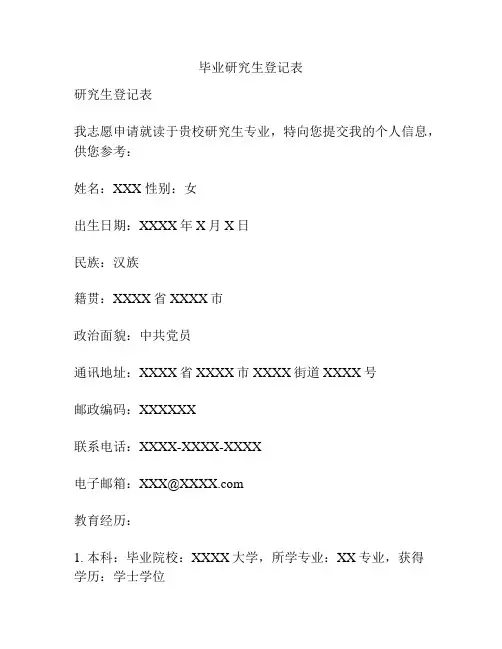 毕业研究生登记表

研究生登记表

我志愿申请就读于贵校研究生专业，特向您提交我的个人信息，供您参考：

姓名：XXX 性别：女

出生日期：XXXX 年 X 月 X 日

民族：汉族

籍贯：XXXX 省 XXXX 市

政治面貌：中共党员

通讯地址：XXXX 省 XXXX 市 XXXX 街道 XXXX 号

邮政编码：XXXXXX

联系电话：XXXX-XXXX-XXXX

电子邮箱：XXX@XXXX.com

教育经历：

1. 本科：毕业院校：XXXX 大学，所学专业：XX 专业，获得学历：学士学位